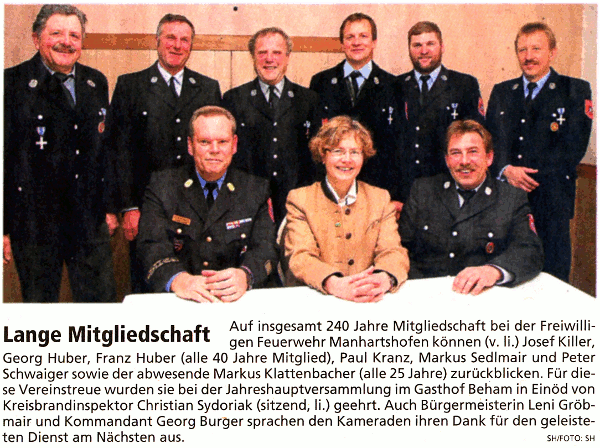 Lange Mitgliedschaft

Auf insgesamt 240 Jahre Mitgliedschaft bei der Freiwilligen Feuerwehr Manhartshofen können (v. li.) Josef Killer, Georg Huber, Franz Huber (alle 40 Jahre Mitglied), Paul Kranz, Markus Sedlmair und Peter Schwaiger sowie der abwesende Markus Klattenbacher (alle 25 Jahre) zurückblicken. Für diese Vereinstreue wurden sie bei der Jahreshauptversammlung im Gasthof Beham in Einöd von Kreisbrandinspektor Christian Sydoriak (sitzend, li.) geehrt. Auch Bürgermeisterin Leni Gröbmair und Kommandant Georg Burger sprachen den Kameraden ihren Dank für den geleisteten Dienst am Nächsten aus.

SH/FOTO: SH